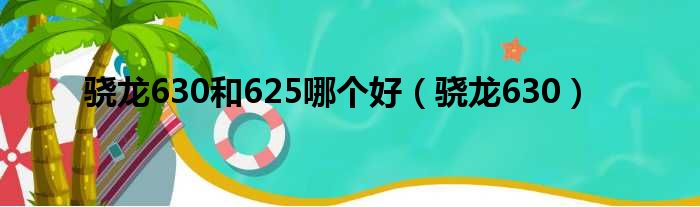 骁龙630和625哪个好（骁龙630）